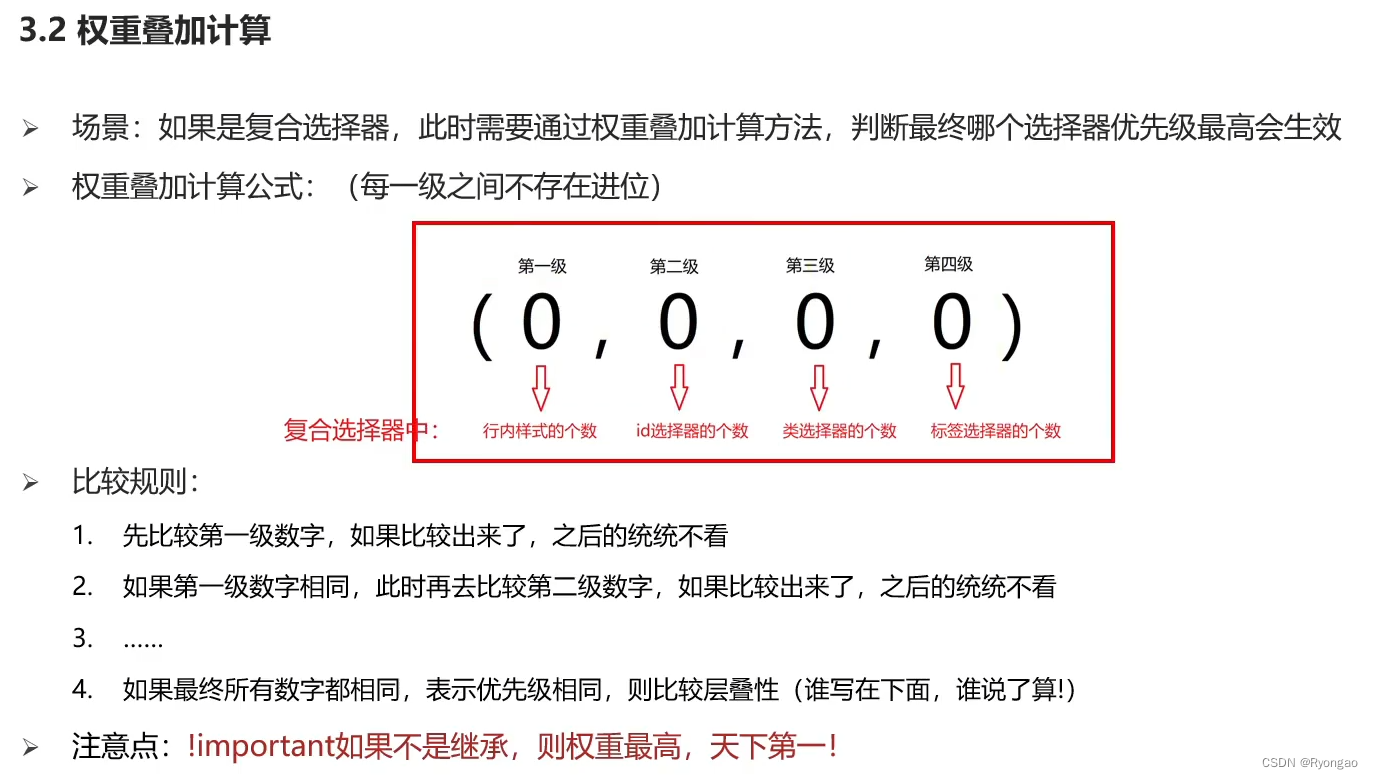 3.2 权重叠加计算

➢ 场景：如果是复合选择器，此时需要通过权重叠加计算方法，判断最终哪个选择器优先级最高会生效

➢ 权重叠加计算公式：（每一级之间不存在进位）

第一级 第二级 第三级 第四级

( 0 , 0 , 0 , 0 )

复合选择器中： 行内样式的个数 id选择器的个数 类选择器的个数 标签选择器的个数

➢ 比较规则：

1. 先比较第一级数字，如果比较出来了，之后的统统不看

2. 如果第一级数字相同，此时再去比较第二级数字，如果比较出来了，之后的统统不看

3. ……

4. 如果最终所有数字都相同，表示优先级相同，则比较层叠性（谁写在下面，谁说了算!）

➢ 注意点：!important如果不是继承，则权重最高，天下第一!

CSDN @Ryongao